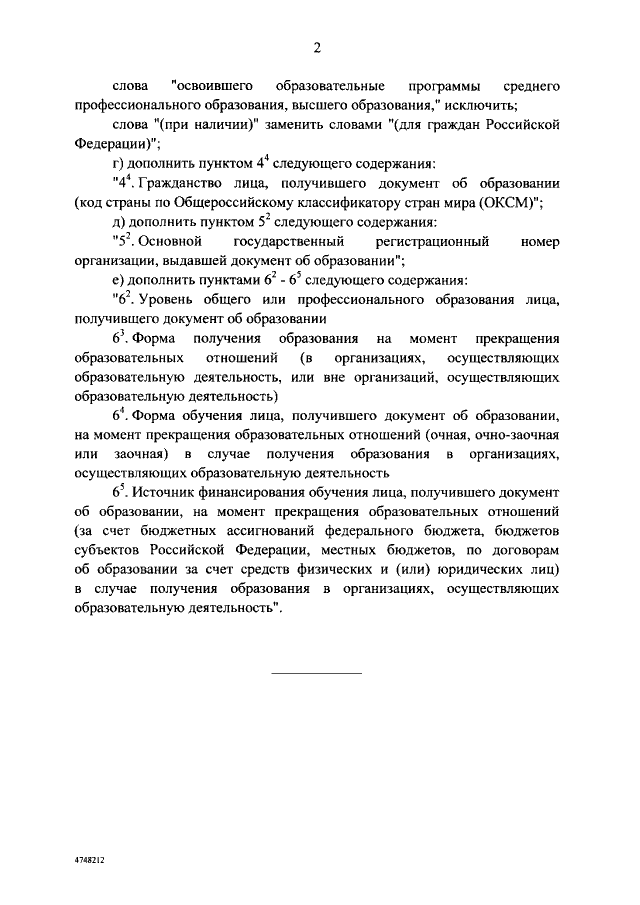 2

слова "освоившего образовательные программы среднего профессионального образования, высшего образования," исключить;

слова "(при наличии)" заменить словами "(для граждан Российской Федерации)";

г) дополнить пунктом $4^4$ следующего содержания:

"$4^4$. Гражданство лица, получившего документ об образовании (код страны по Общероссийскому классификатору стран мира (ОКСМ)";

д) дополнить пунктом $5^2$ следующего содержания:

"$5^2$. Основной государственный регистрационный номер организации, выдавшей документ об образовании";

е) дополнить пунктами $6^2$ - $6^5$ следующего содержания:

"$6^2$. Уровень общего или профессионального образования лица, получившего документ об образовании

$6^3$. Форма получения образования на момент прекращения образовательных отношений (в организациях, осуществляющих образовательную деятельность, или вне организаций, осуществляющих образовательную деятельность)

$6^4$. Форма обучения лица, получившего документ об образовании, на момент прекращения образовательных отношений (очная, очно-заочная или заочная) в случае получения образования в организациях, осуществляющих образовательную деятельность

$6^5$. Источник финансирования обучения лица, получившего документ об образовании, на момент прекращения образовательных отношений (за счет бюджетных ассигнований федерального бюджета, бюджетов субъектов Российской Федерации, местных бюджетов, по договорам об образовании за счет средств физических и (или) юридических лиц) в случае получения образования в организациях, осуществляющих образовательную деятельность".

4748212